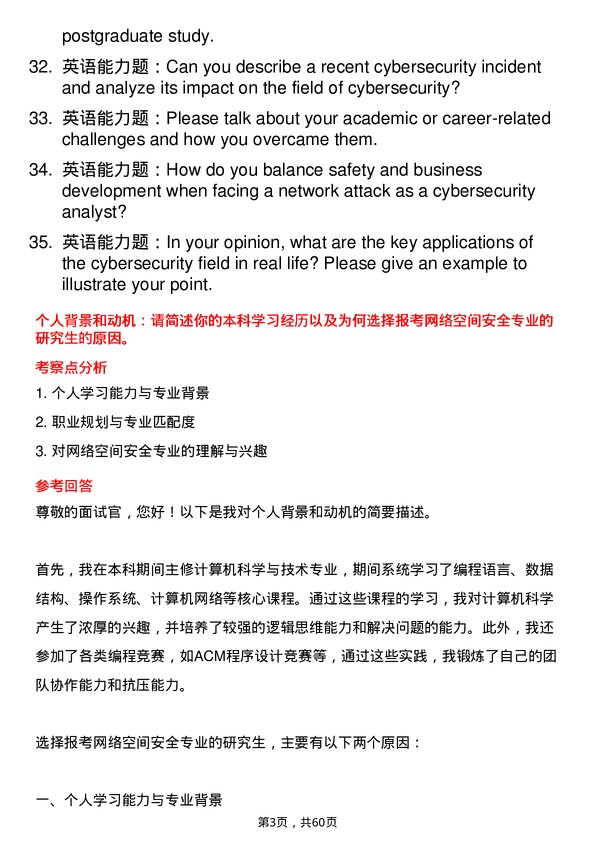 postgraduate study.

32. 英语能力题：Can you describe a recent cybersecurity incident and analyze its impact on the field of cybersecurity?

33. 英语能力题：Please talk about your academic or career-related challenges and how you overcame them.

34. 英语能力题：How do you balance safety and business development when facing a network attack as a cybersecurity analyst?

35. 英语能力题：In your opinion, what are the key applications of the cybersecurity field in real life? Please give an example to illustrate your point.

个人背景和动机：请简述你的本科学习经历以及为何选择报考网络空间安全专业的研究生的原因。

考察点分析

1. 个人学习能力与专业背景

2. 职业规划与专业匹配度

3. 对网络空间安全专业的理解与兴趣

参考回答

尊敬的面试官，您好！以下是我对个人背景和动机的简要描述。

首先，我在本科期间主修计算机科学与技术专业，期间系统学习了编程语言、数据结构、操作系统、计算机网络等核心课程。通过这些课程的学习，我对计算机科学产生了浓厚的兴趣，并培养了较强的逻辑思维能力和解决问题的能力。此外，我还参加了各类编程竞赛，如ACM程序设计竞赛等，通过这些实践，我锻炼了自己的团队协作能力和抗压能力。

选择报考网络空间安全专业的研究生，主要有以下两个原因：

一、个人学习能力与专业背景

第3页，共60页